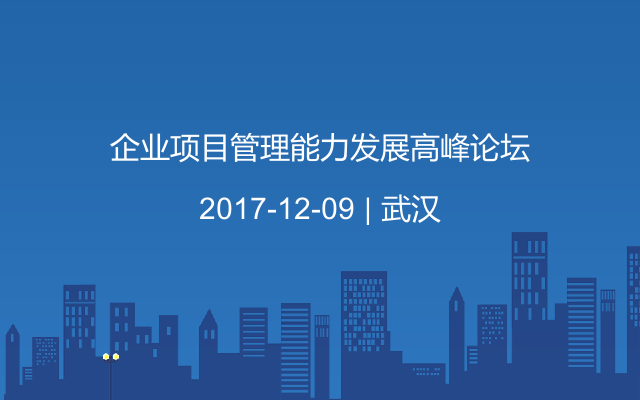 企业项目管理能力发展高峰论坛

2017-12-09 | 武汉